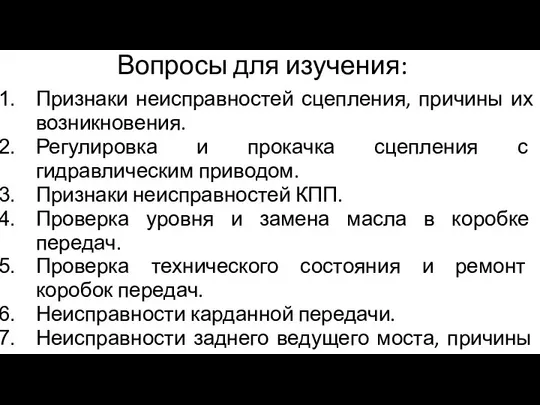 Вопросы для изучения:

1. Признаки неисправностей сцепления, причины их возникновения.
2. Регулировка и прокачка сцепления с гидравлическим приводом.
3. Признаки неисправностей КПП.
4. Проверка уровня и замена масла в коробке передач.
5. Проверка технического состояния и ремонт коробок передач.
6. Неисправности карданной передачи.
7. Неисправности заднего ведущего моста, причины